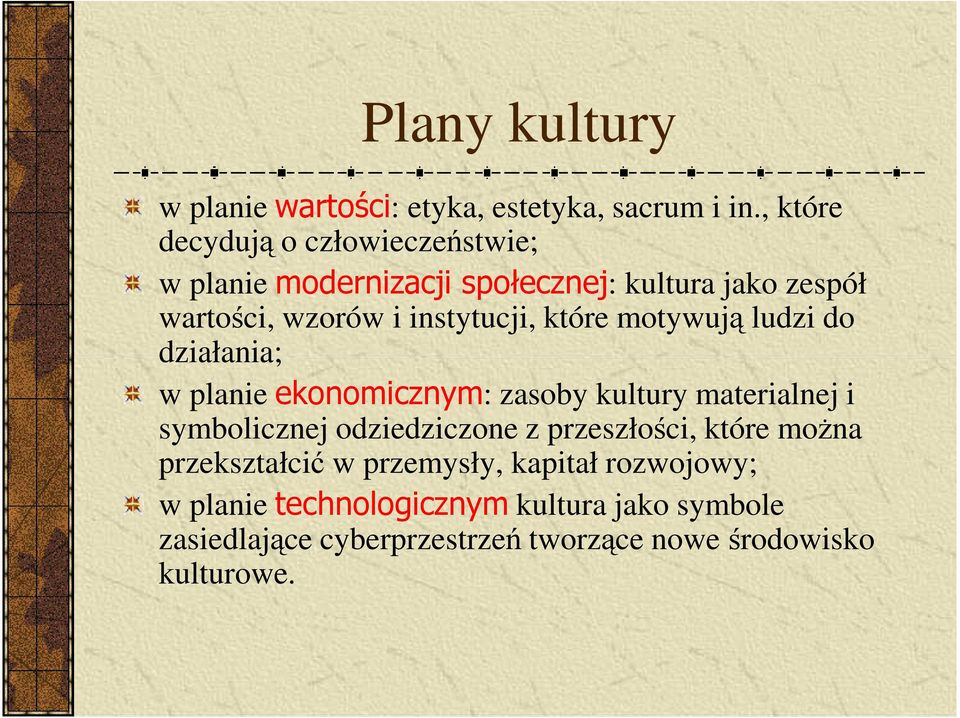 Plany kultury

w planie wartości: etyka, estetyka, sacrum i in., które decydują o człowieczeństwie;

w planie modernizacji społecznej: kultura jako zespół wartości, wzorów i instytucji, które motywują ludzi do działania;

w planie ekonomicznym: zasoby kultury materialnej i symbolicznej odziedziczone z przeszłości, które można przekształcić w przemysły, kapitał rozwojowy;

w planie technologicznym kultura jako symbole zasiedlające cyberprzestrzeń tworzące nowe środowisko kulturowe.